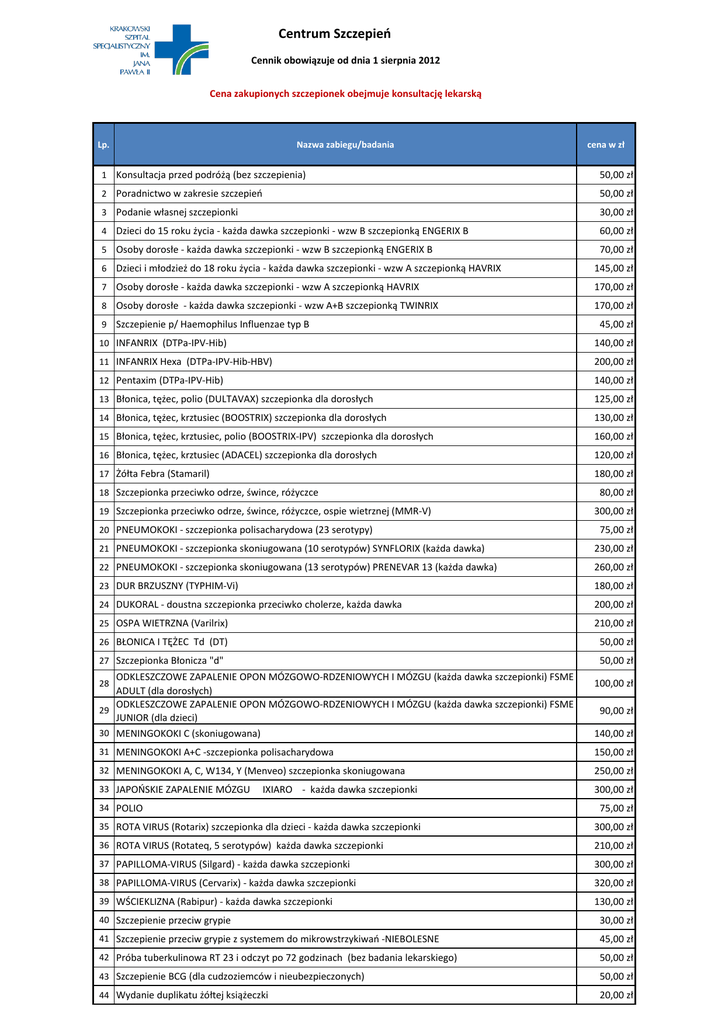 KRAKOWSKI SZPITAL SPECJALISTYCZNY IM. JANA PAWŁA II

Centrum Szczepień

Cennik obowiązuje od dnia 1 sierpnia 2012

Cena zakupionych szczepionek obejmuje konsultację lekarską

| Lp. | Nazwa zabiegu/badania | cena w zł |
|---|---|---|
| 1 | Konsultacja przed podróżą (bez szczepienia) | 50,00 zł |
| 2 | Poradnictwo w zakresie szczepień | 50,00 zł |
| 3 | Podanie własnej szczepionki | 30,00 zł |
| 4 | Dzieci do 15 roku życia - każda dawka szczepionki - wzw B szczepionką ENGERIX B | 60,00 zł |
| 5 | Osoby dorosłe - każda dawka szczepionki - wzw B szczepionką ENGERIX B | 70,00 zł |
| 6 | Dzieci i młodzież do 18 roku życia - każda dawka szczepionki - wzw A szczepionką HAVRIX | 145,00 zł |
| 7 | Osoby dorosłe - każda dawka szczepionki - wzw A szczepionką HAVRIX | 170,00 zł |
| 8 | Osoby dorosłe - każda dawka szczepionki - wzw A+B szczepionką TWINRIX | 170,00 zł |
| 9 | Szczepienie p/ Haemophilus Influenzae typ B | 45,00 zł |
| 10 | INFANRIX (DTPa-IPV-Hib) | 140,00 zł |
| 11 | INFANRIX Hexa (DTPa-IPV-Hib-HBV) | 200,00 zł |
| 12 | Pentaxim (DTPa-IPV-Hib) | 140,00 zł |
| 13 | Błonica, tężec, polio (DULTAVAX) szczepionka dla dorosłych | 125,00 zł |
| 14 | Błonica, tężec, krztusiec (BOOSTRIX) szczepionka dla dorosłych | 130,00 zł |
| 15 | Błonica, tężec, krztusiec, polio (BOOSTRIX-IPV) szczepionka dla dorosłych | 160,00 zł |
| 16 | Błonica, tężec, krztusiec (ADACEL) szczepionka dla dorosłych | 120,00 zł |
| 17 | Żółta Febra (Stamaril) | 180,00 zł |
| 18 | Szczepionka przeciwko odrze, śwince, różyczce | 80,00 zł |
| 19 | Szczepionka przeciwko odrze, śwince, różyczce, ospie wietrznej (MMR-V) | 300,00 zł |
| 20 | PNEUMOKOKI - szczepionka polisacharydowa (23 serotypy) | 75,00 zł |
| 21 | PNEUMOKOKI - szczepionka skoniugowana (10 serotypów) SYNFLORIX (każda dawka) | 230,00 zł |
| 22 | PNEUMOKOKI - szczepionka skoniugowana (13 serotypów) PRENEVAR 13 (każda dawka) | 260,00 zł |
| 23 | DUR BRZUSZNY (TYPHIM-Vi) | 180,00 zł |
| 24 | DUKORAL - doustna szczepionka przeciwko cholerze, każda dawka | 200,00 zł |
| 25 | OSPA WIETRZNA (Varilrix) | 210,00 zł |
| 26 | BŁONICA I TĘŻEC Td (DT) | 50,00 zł |
| 27 | Szczepionka Błonicza "d" | 50,00 zł |
| 28 | ODKLESZCZOWE ZAPALENIE OPON MÓZGOWO-RDZENIOWYCH I MÓZGU (każda dawka szczepionki) FSME ADULT (dla dorosłych) | 100,00 zł |
| 29 | ODKLESZCZOWE ZAPALENIE OPON MÓZGOWO-RDZENIOWYCH I MÓZGU (każda dawka szczepionki) FSME JUNIOR (dla dzieci) | 90,00 zł |
| 30 | MENINGOKOKI C (skoniugowana) | 140,00 zł |
| 31 | MENINGOKOKI A+C -szczepionka polisacharydowa | 150,00 zł |
| 32 | MENINGOKOKI A, C, W134, Y (Menveo) szczepionka skoniugowana | 250,00 zł |
| 33 | JAPOŃSKIE ZAPALENIE MÓZGU IXIARO - każda dawka szczepionki | 300,00 zł |
| 34 | POLIO | 75,00 zł |
| 35 | ROTA VIRUS (Rotarix) szczepionka dla dzieci - każda dawka szczepionki | 300,00 zł |
| 36 | ROTA VIRUS (Rotateq, 5 serotypów) każda dawka szczepionki | 210,00 zł |
| 37 | PAPILLOMA-VIRUS (Silgard) - każda dawka szczepionki | 300,00 zł |
| 38 | PAPILLOMA-VIRUS (Cervarix) - każda dawka szczepionki | 320,00 zł |
| 39 | WŚCIEKLIZNA (Rabipur) - każda dawka szczepionki | 130,00 zł |
| 40 | Szczepienie przeciw grypie | 30,00 zł |
| 41 | Szczepienie przeciw grypie z systemem do mikrowstrzykiwań -NIEBOLESNE | 45,00 zł |
| 42 | Próba tuberkulinowa RT 23 i odczyt po 72 godzinach (bez badania lekarskiego) | 50,00 zł |
| 43 | Szczepienie BCG (dla cudzoziemców i nieubezpieczonych) | 50,00 zł |
| 44 | Wydanie duplikatu żółtej książeczki | 20,00 zł |